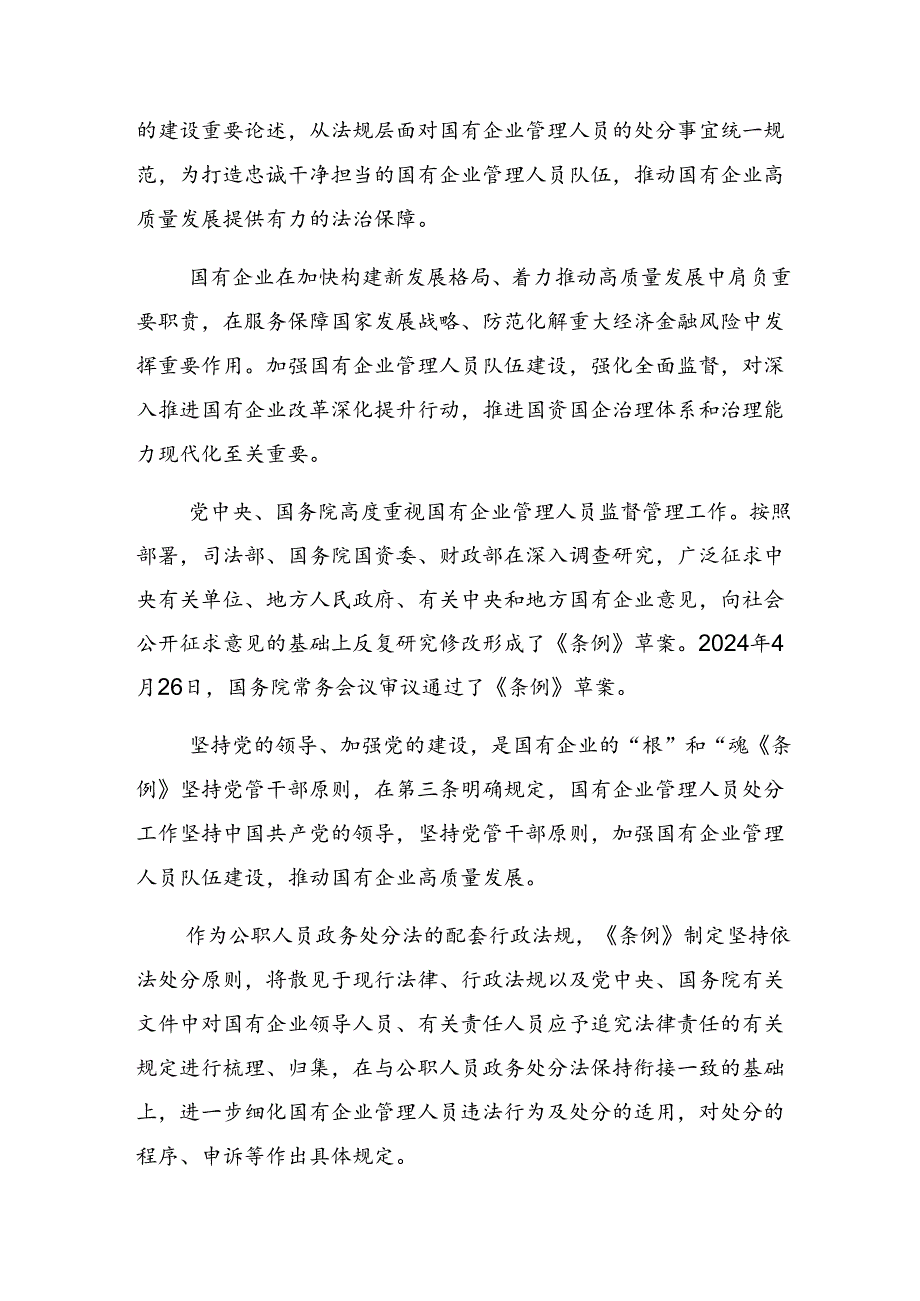 的建设重要论述，从法规层面对国有企业管理人员的处分事宜统一规范，为打造忠诚干净担当的国有企业管理人员队伍，推动国有企业高质量发展提供有力的法治保障。

国有企业在加快构建新发展格局、着力推动高质量发展中肩负重要职责，在服务保障国家发展战略、防范化解重大经济金融风险中发挥重要作用。加强国有企业管理人员队伍建设，强化全面监督，对深入推进国有企业改革深化提升行动，推进国资国企治理体系和治理能力现代化至关重要。

党中央、国务院高度重视国有企业管理人员监督管理工作。按照部署，司法部、国务院国资委、财政部在深入调查研究，广泛征求中央有关单位、地方人民政府、有关中央和地方国有企业意见，向社会公开征求意见的基础上反复研究修改形成了《条例》草案。2024年4月26日，国务院常务会议审议通过了《条例》草案。

坚持党的领导、加强党的建设，是国有企业的“根”和“魂《条例》坚持党管干部原则，在第三条明确规定，国有企业管理人员处分工作坚持中国共产党的领导，坚持党管干部原则，加强国有企业管理人员队伍建设，推动国有企业高质量发展。

作为公职人员政务处分法的配套行政法规，《条例》制定坚持依法处分原则，将散见于现行法律、行政法规以及党中央、国务院有关文件中对国有企业领导人员、有关责任人员应予追究法律责任的有关规定进行梳理、归集，在与公职人员政务处分法保持衔接一致的基础上，进一步细化国有企业管理人员违法行为及处分的适用，对处分的程序、申诉等作出具体规定。